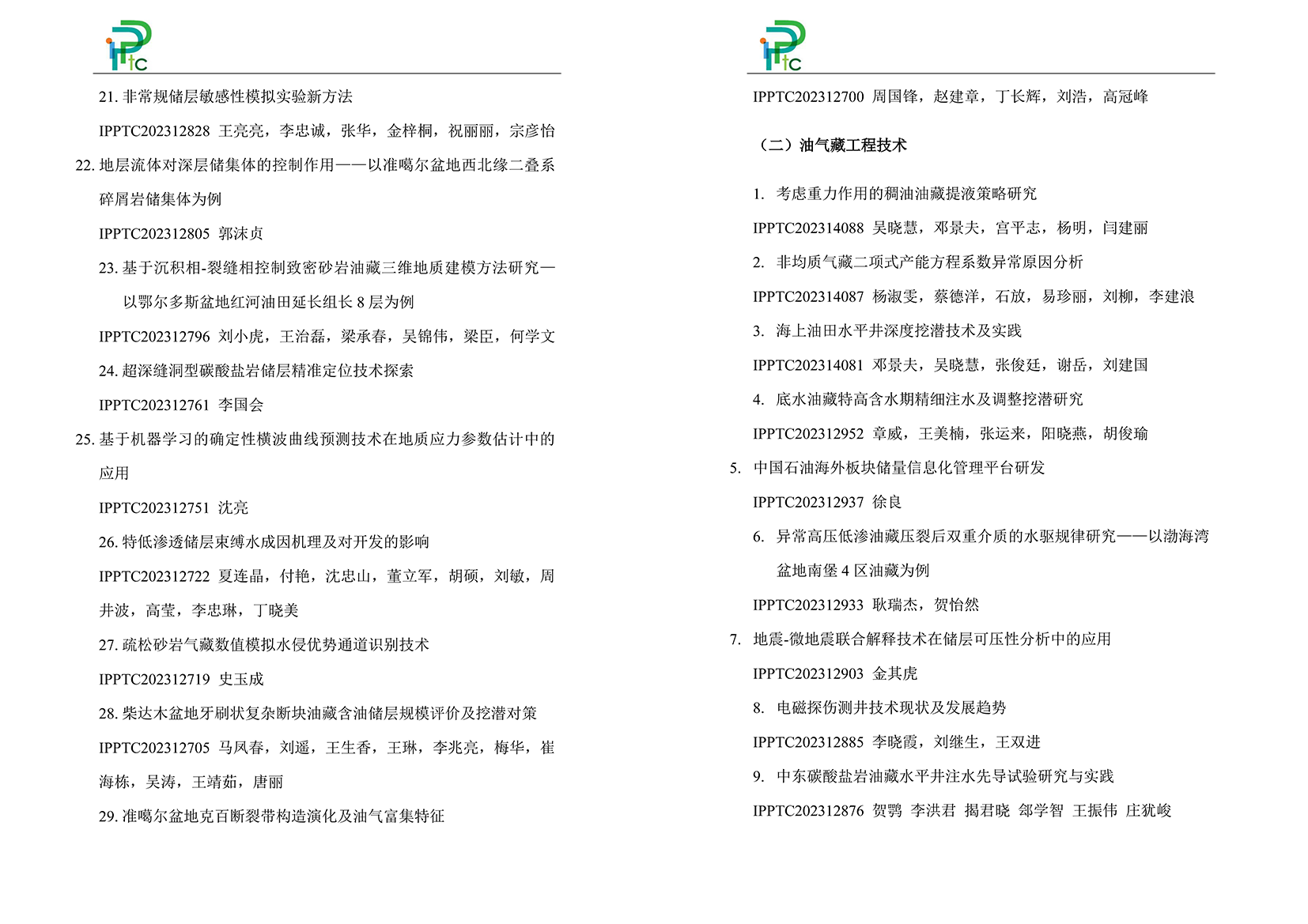 IPPTC

21. 非常规储层敏感性模拟实验新方法

IPPTC202312828 王亮亮，李忠诚，张华，金梓桐，祝丽丽，宗彦怡

22. 地层流体对深层储集体的控制作用——以准噶尔盆地西北缘二叠系碎屑岩储集体为例

IPPTC202312805 郭沫贞

23. 基于沉积相-裂缝相控制致密砂岩油藏三维地质建模方法研究—以鄂尔多斯盆地红河油田延长组长 8 层为例

IPPTC202312796 刘小虎，王治磊，梁承春，吴锦伟，梁臣，何学文

24. 超深缝洞型碳酸盐岩储层精准定位技术探索

IPPTC202312761 李国会

25. 基于机器学习的确定性横波曲线预测技术在地质应力参数估计中的应用

IPPTC202312751 沈亮

26. 特低渗透储层束缚水成因机理及对开发的影响

IPPTC202312722 夏连晶，付艳，沈忠山，董立军，胡硕，刘敏，周井波，高莹，李忠琳，丁晓美

27. 疏松砂岩气藏数值模拟水侵优势通道识别技术

IPPTC202312719 史玉成

28. 柴达木盆地牙刷状复杂断块油藏含油储层规模评价及挖潜对策

IPPTC202312705 马凤春，刘遥，王生香，王琳，李兆亮，梅华，崔海栋，吴涛，王靖茹，唐丽

29. 准噶尔盆地克百断裂带构造演化及油气富集特征

IPPTC

IPPTC202312700 周国锋，赵建章，丁长辉，刘浩，高冠峰

（二）油气藏工程技术

1. 考虑重力作用的稠油油藏提液策略研究

IPPTC202314088 吴晓慧，邓景夫，宫平志，杨明，闫建丽

2. 非均质气藏二项式产能方程系数异常原因分析

IPPTC202314087 杨淑雯，蔡德洋，石放，易珍丽，刘柳，李建浪

3. 海上油田水平井深度挖潜技术及实践

IPPTC202314081 邓景夫，吴晓慧，张俊廷，谢岳，刘建国

4. 底水油藏特高含水期精细注水及调整挖潜研究

IPPTC202312952 章威，王美楠，张运来，阳晓燕，胡俊瑜

5. 中国石油海外板块储量信息化管理平台研发

IPPTC202312937 徐良

6. 异常高压低渗油藏压裂后双重介质的水驱规律研究——以渤海湾盆地南堡 4 区油藏为例

IPPTC202312933 耿瑞杰，贺怡然

7. 地震-微地震联合解释技术在储层可压性分析中的应用

IPPTC202312903 金其虎

8. 电磁探伤测井技术现状及发展趋势

IPPTC202312885 李晓霞，刘继生，王双进

9. 中东碳酸盐岩油藏水平井注水先导试验研究与实践

IPPTC202312876 贺鹗 李洪君 揭君晓 郐学智 王振伟 庄犹峻